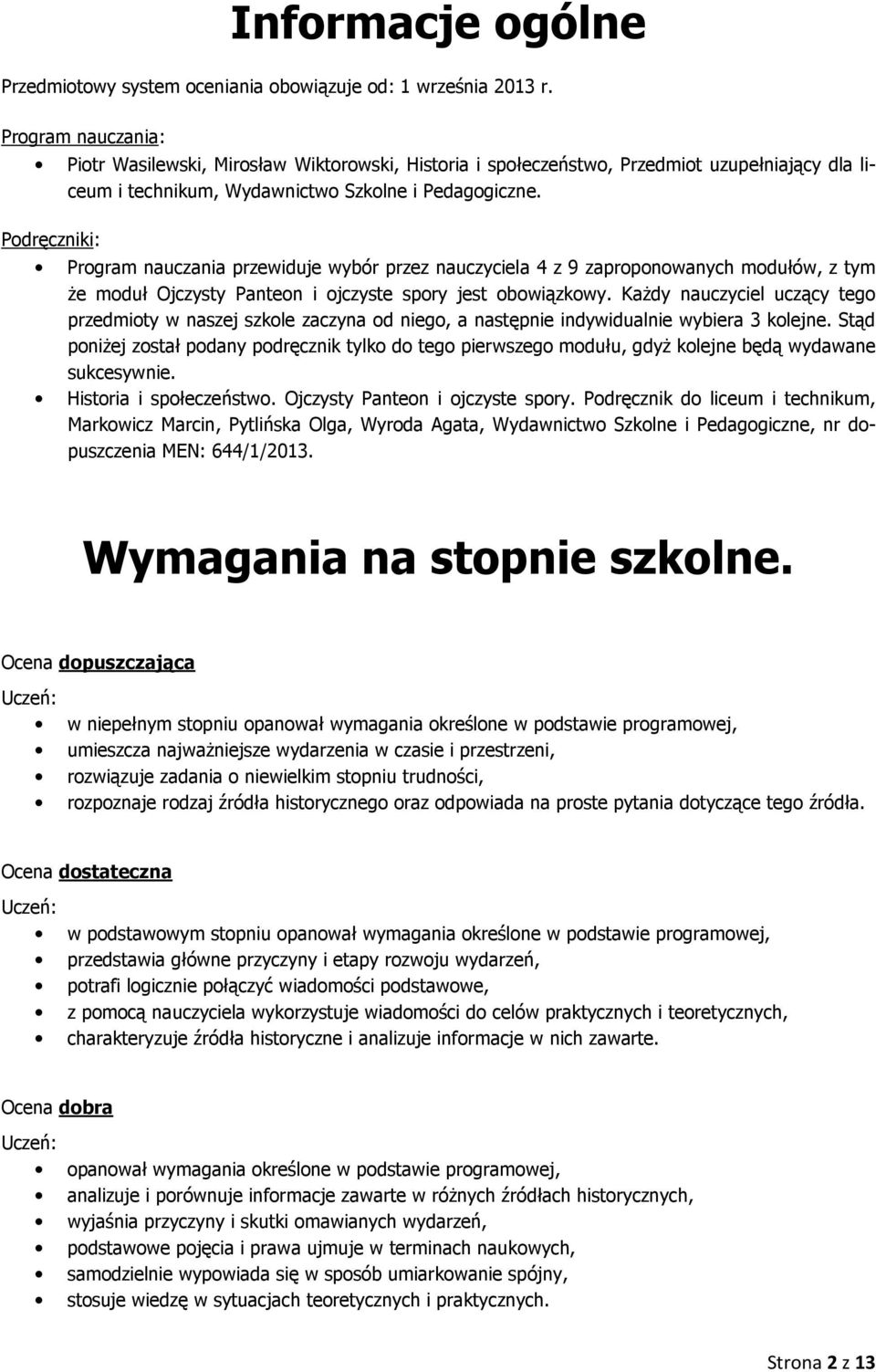 Informacje ogólne

Przedmiotowy system oceniania obowiązuje od: 1 września 2013 r.

Program nauczania:

• Piotr Wasilewski, Mirosław Wiktorowski, Historia i społeczeństwo, Przedmiot uzupełniający dla liceum i technikum, Wydawnictwo Szkolne i Pedagogiczne.

Podręczniki:

• Program nauczania przewiduje wybór przez nauczyciela 4 z 9 zaproponowanych modułów, z tym że moduł Ojczysty Panteon i ojczyste spory jest obowiązkowy. Każdy nauczyciel uczący tego przedmioty w naszej szkole zaczyna od niego, a następnie indywidualnie wybiera 3 kolejne. Stąd poniżej został podany podręcznik tylko do tego pierwszego modułu, gdyż kolejne będą wydawane sukcesywnie.
• Historia i społeczeństwo. Ojczysty Panteon i ojczyste spory. Podręcznik do liceum i technikum, Markowicz Marcin, Pytlińska Olga, Wyroda Agata, Wydawnictwo Szkolne i Pedagogiczne, nr dopuszczenia MEN: 644/1/2013.

Wymagania na stopnie szkolne.

Ocena dopuszczająca

Uczeń:

• w niepełnym stopniu opanował wymagania określone w podstawie programowej,
• umieszcza najważniejsze wydarzenia w czasie i przestrzeni,
• rozwiązuje zadania o niewielkim stopniu trudności,
• rozpoznaje rodzaj źródła historycznego oraz odpowiada na proste pytania dotyczące tego źródła.

Ocena dostateczna

Uczeń:

• w podstawowym stopniu opanował wymagania określone w podstawie programowej,
• przedstawia główne przyczyny i etapy rozwoju wydarzeń,
• potrafi logicznie połączyć wiadomości podstawowe,
• z pomocą nauczyciela wykorzystuje wiadomości do celów praktycznych i teoretycznych,
• charakteryzuje źródła historyczne i analizuje informacje w nich zawarte.

Ocena dobra

Uczeń:

• opanował wymagania określone w podstawie programowej,
• analizuje i porównuje informacje zawarte w różnych źródłach historycznych,
• wyjaśnia przyczyny i skutki omawianych wydarzeń,
• podstawowe pojęcia i prawa ujmuje w terminach naukowych,
• samodzielnie wypowiada się w sposób umiarkowanie spójny,
• stosuje wiedzę w sytuacjach teoretycznych i praktycznych.

Strona 2 z 13